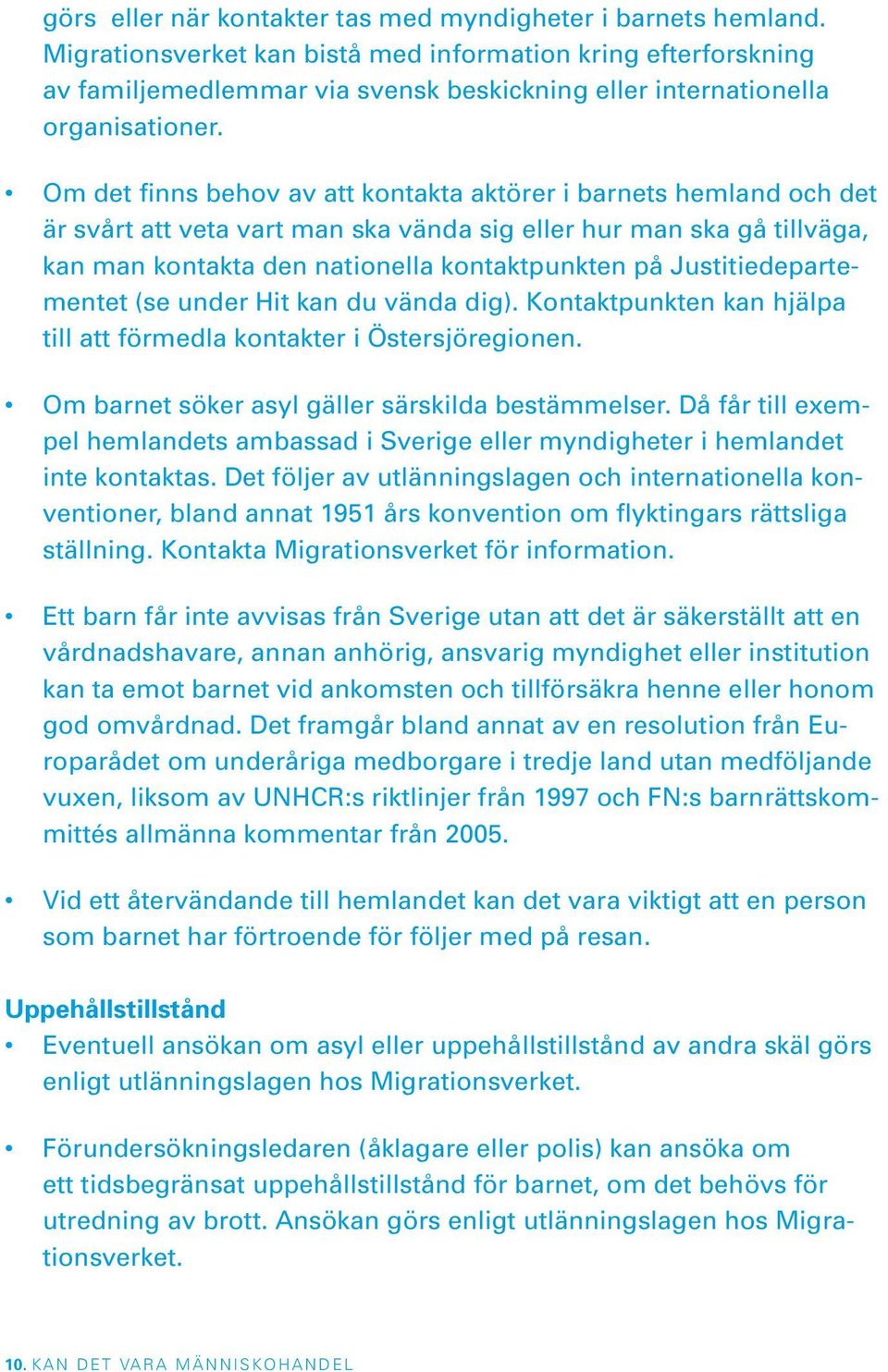 görs eller när kontakter tas med myndigheter i barnets hemland. Migrationsverket kan bistå med information kring efterforskning av familjemedlemmar via svensk beskickning eller internationella organisationer.

• Om det finns behov av att kontakta aktörer i barnets hemland och det är svårt att veta vart man ska vända sig eller hur man ska gå tillväga, kan man kontakta den nationella kontaktpunkten på Justitiedepartementet (se under Hit kan du vända dig). Kontaktpunkten kan hjälpa till att förmedla kontakter i Östersjöregionen.

• Om barnet söker asyl gäller särskilda bestämmelser. Då får till exempel hemlandets ambassad i Sverige eller myndigheter i hemlandet inte kontaktas. Det följer av utlänningslagen och internationella konventioner, bland annat 1951 års konvention om flyktingars rättsliga ställning. Kontakta Migrationsverket för information.

• Ett barn får inte avvisas från Sverige utan att det är säkerställt att en vårdnadshavare, annan anhörig, ansvarig myndighet eller institution kan ta emot barnet vid ankomsten och tillförsäkra henne eller honom god omvårdnad. Det framgår bland annat av en resolution från Europarådet om underåriga medborgare i tredje land utan medföljande vuxen, liksom av UNHCR:s riktlinjer från 1997 och FN:s barnrättskommittés allmänna kommentar från 2005.

• Vid ett återvändande till hemlandet kan det vara viktigt att en person som barnet har förtroende för följer med på resan.

Uppehållstillstånd
• Eventuell ansökan om asyl eller uppehållstillstånd av andra skäl görs enligt utlänningslagen hos Migrationsverket.

• Förundersökningsledaren (åklagare eller polis) kan ansöka om ett tidsbegränsat uppehållstillstånd för barnet, om det behövs för utredning av brott. Ansökan görs enligt utlänningslagen hos Migrationsverket.

10. KAN DET VARA MÄNNISKOHANDEL